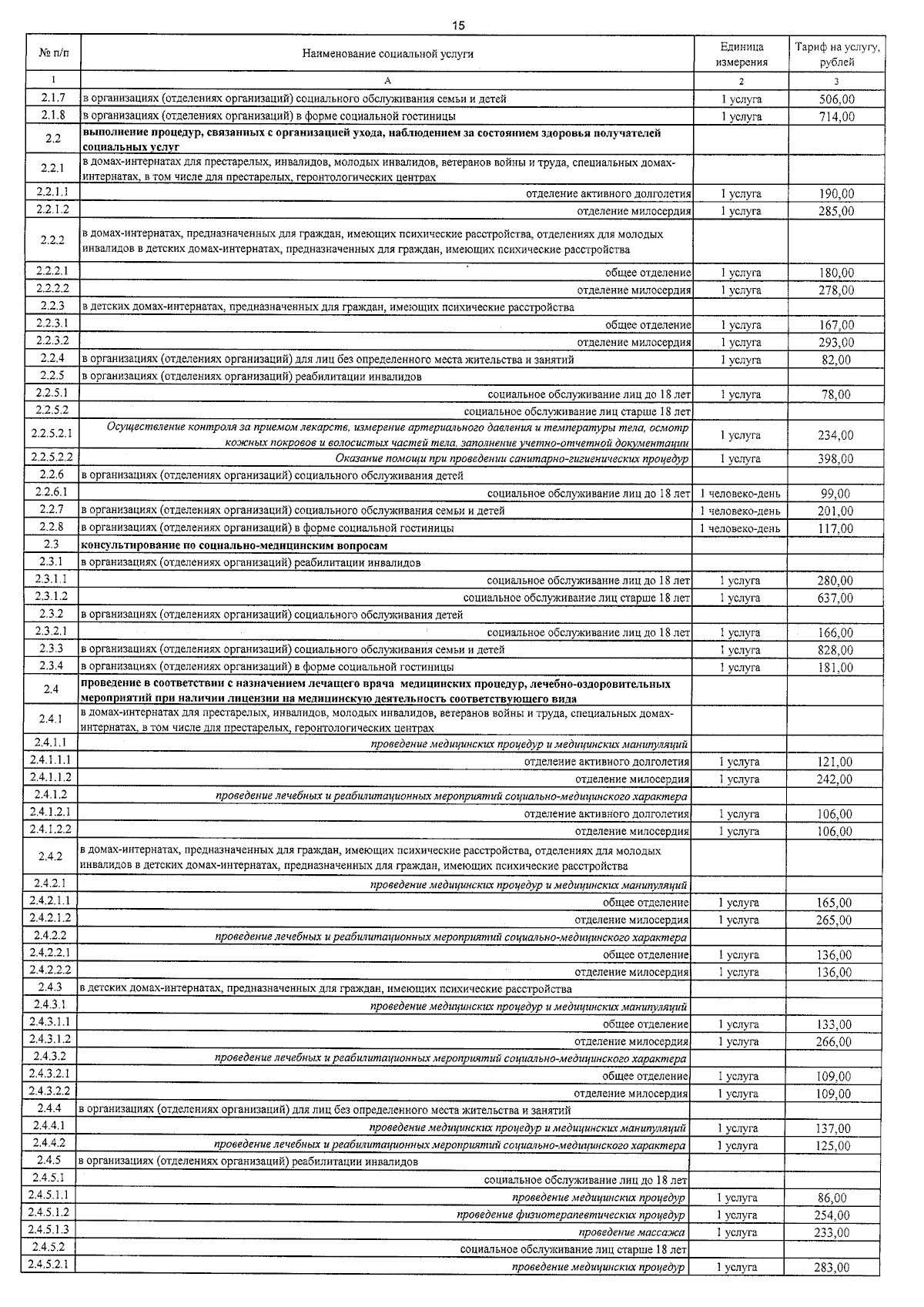 15

| № п/п | Наименование социальной услуги | Единица измерения | Тариф на услугу, рублей |
|---|---|---|---|
| 1 | А | 2 | 3 |
| 2.1.7 | в организациях (отделениях организаций) социального обслуживания семьи и детей | 1 услуга | 506,00 |
| 2.1.8 | в организациях (отделениях организаций) в форме социальной гостиницы | 1 услуга | 714,00 |
| 2.2 | выполнение процедур, связанных с организацией ухода, наблюдением за состоянием здоровья получателей социальных услуг | | |
| 2.2.1 | в домах-интернатах для престарелых, инвалидов, молодых инвалидов, ветеранов войны и труда, специальных домах-интернатах, в том числе для престарелых, геронтологических центрах | | |
| 2.2.1.1 | отделение активного долголетия | 1 услуга | 190,00 |
| 2.2.1.2 | отделение милосердия | 1 услуга | 285,00 |
| 2.2.2 | в домах-интернатах, предназначенных для граждан, имеющих психические расстройства, отделениях для молодых инвалидов в детских домах-интернатах, предназначенных для граждан, имеющих психические расстройства | | |
| 2.2.2.1 | общее отделение | 1 услуга | 180,00 |
| 2.2.2.2 | отделение милосердия | 1 услуга | 278,00 |
| 2.2.3 | в детских домах-интернатах, предназначенных для граждан, имеющих психические расстройства | | |
| 2.2.3.1 | общее отделение | 1 услуга | 167,00 |
| 2.2.3.2 | отделение милосердия | 1 услуга | 293,00 |
| 2.2.4 | в организациях (отделениях организаций) для лиц без определенного места жительства и занятий | 1 услуга | 82,00 |
| 2.2.5 | в организациях (отделениях организаций) реабилитации инвалидов | | |
| 2.2.5.1 | социальное обслуживание лиц до 18 лет | 1 услуга | 78,00 |
| 2.2.5.2 | социальное обслуживание лиц старше 18 лет | | |
| 2.2.5.2.1 | Осуществление контроля за приемом лекарств, измерение артериального давления и температуры тела, осмотр кожных покровов и волосистых частей тела, заполнение учетно-отчетной документации | 1 услуга | 234,00 |
| 2.2.5.2.2 | Оказание помощи при проведении санитарно-гигиенических процедур | 1 услуга | 398,00 |
| 2.2.6 | в организациях (отделениях организаций) социального обслуживания детей | | |
| 2.2.6.1 | социальное обслуживание лиц до 18 лет | 1 человеко-день | 99,00 |
| 2.2.7 | в организациях (отделениях организаций) социального обслуживания семьи и детей | 1 человеко-день | 201,00 |
| 2.2.8 | в организациях (отделениях организаций) в форме социальной гостиницы | 1 человеко-день | 117,00 |
| 2.3 | консультирование по социально-медицинским вопросам | | |
| 2.3.1 | в организациях (отделениях организаций) реабилитации инвалидов | | |
| 2.3.1.1 | социальное обслуживание лиц до 18 лет | 1 услуга | 280,00 |
| 2.3.1.2 | социальное обслуживание лиц старше 18 лет | 1 услуга | 637,00 |
| 2.3.2 | в организациях (отделениях организаций) социального обслуживания детей | | |
| 2.3.2.1 | социальное обслуживание лиц до 18 лет | 1 услуга | 166,00 |
| 2.3.3 | в организациях (отделениях организаций) социального обслуживания семьи и детей | 1 услуга | 828,00 |
| 2.3.4 | в организациях (отделениях организаций) в форме социальной гостиницы | 1 услуга | 181,00 |
| 2.4 | проведение в соответствии с назначением лечащего врача медицинских процедур, лечебно-оздоровительных мероприятий при наличии лицензии на медицинскую деятельность соответствующего вида | | |
| 2.4.1 | в домах-интернатах для престарелых, инвалидов, молодых инвалидов, ветеранов войны и труда, специальных домах-интернатах, в том числе для престарелых, геронтологических центрах | | |
| 2.4.1.1 | проведение медицинских процедур и медицинских манипуляций | | |
| 2.4.1.1.1 | отделение активного долголетия | 1 услуга | 121,00 |
| 2.4.1.1.2 | отделение милосердия | 1 услуга | 242,00 |
| 2.4.1.2 | проведение лечебных и реабилитационных мероприятий социально-медицинского характера | | |
| 2.4.1.2.1 | отделение активного долголетия | 1 услуга | 106,00 |
| 2.4.1.2.2 | отделение милосердия | 1 услуга | 106,00 |
| 2.4.2 | в домах-интернатах, предназначенных для граждан, имеющих психические расстройства, отделениях для молодых инвалидов в детских домах-интернатах, предназначенных для граждан, имеющих психические расстройства | | |
| 2.4.2.1 | проведение медицинских процедур и медицинских манипуляций | | |
| 2.4.2.1.1 | общее отделение | 1 услуга | 165,00 |
| 2.4.2.1.2 | отделение милосердия | 1 услуга | 265,00 |
| 2.4.2.2 | проведение лечебных и реабилитационных мероприятий социально-медицинского характера | | |
| 2.4.2.2.1 | общее отделение | 1 услуга | 136,00 |
| 2.4.2.2.2 | отделение милосердия | 1 услуга | 136,00 |
| 2.4.3 | в детских домах-интернатах, предназначенных для граждан, имеющих психические расстройства | | |
| 2.4.3.1 | проведение медицинских процедур и медицинских манипуляций | | |
| 2.4.3.1.1 | общее отделение | 1 услуга | 133,00 |
| 2.4.3.1.2 | отделение милосердия | 1 услуга | 266,00 |
| 2.4.3.2 | проведение лечебных и реабилитационных мероприятий социально-медицинского характера | | |
| 2.4.3.2.1 | общее отделение | 1 услуга | 109,00 |
| 2.4.3.2.2 | отделение милосердия | 1 услуга | 109,00 |
| 2.4.4 | в организациях (отделениях организаций) для лиц без определенного места жительства и занятий | | |
| 2.4.4.1 | проведение медицинских процедур и медицинских манипуляций | 1 услуга | 137,00 |
| 2.4.4.2 | проведение лечебных и реабилитационных мероприятий социально-медицинского характера | 1 услуга | 125,00 |
| 2.4.5 | в организациях (отделениях организаций) реабилитации инвалидов | | |
| 2.4.5.1 | социальное обслуживание лиц до 18 лет | | |
| 2.4.5.1.1 | проведение медицинских процедур | 1 услуга | 86,00 |
| 2.4.5.1.2 | проведение физиотерапевтических процедур | 1 услуга | 254,00 |
| 2.4.5.1.3 | проведение массажа | 1 услуга | 233,00 |
| 2.4.5.2 | социальное обслуживание лиц старше 18 лет | | |
| 2.4.5.2.1 | проведение медицинских процедур | 1 услуга | 283,00 |